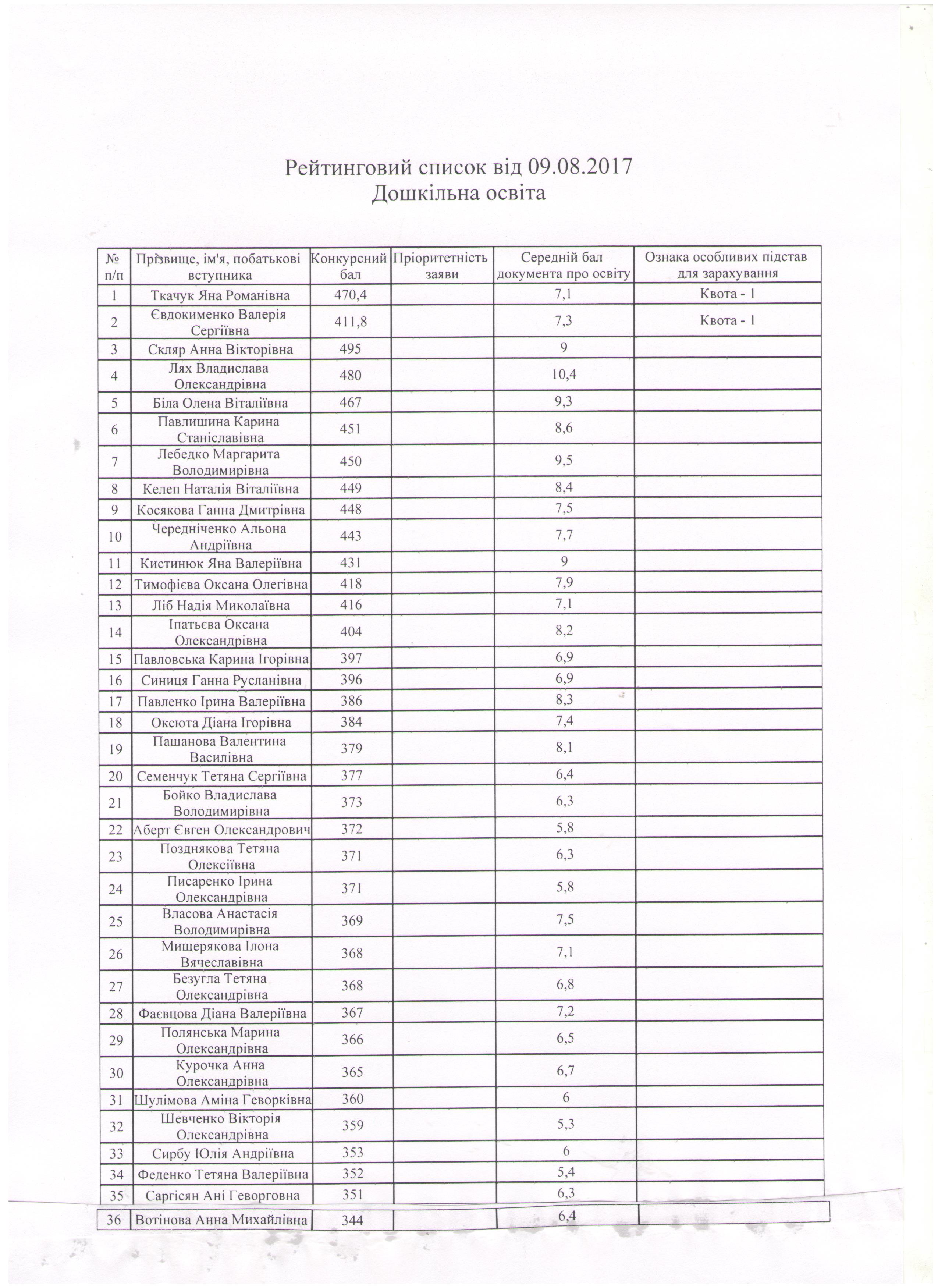 Рейтинговий список від 09.08.2017
Дошкільна освіта

| № п/п | Прізвище, ім'я, побатькові вступника | Конкурсний бал | Пріоритетність заяви | Середній бал документа про освіту | Ознака особливих підстав для зарахування |
|---|---|---|---|---|---|
| 1 | Ткачук Яна Романівна | 470,4 | | 7,1 | Квота - 1 |
| 2 | Євдокименко Валерія Сергіївна | 411,8 | | 7,3 | Квота - 1 |
| 3 | Скляр Анна Вікторівна | 495 | | 9 | |
| 4 | Лях Владислава Олександрівна | 480 | | 10,4 | |
| 5 | Біла Олена Віталіївна | 467 | | 9,3 | |
| 6 | Павлишина Карина Станіславівна | 451 | | 8,6 | |
| 7 | Лебедко Маргарита Володимирівна | 450 | | 9,5 | |
| 8 | Келеп Наталія Віталіївна | 449 | | 8,4 | |
| 9 | Косякова Ганна Дмитрівна | 448 | | 7,5 | |
| 10 | Чередніченко Альона Андріївна | 443 | | 7,7 | |
| 11 | Кистинюк Яна Валеріївна | 431 | | 9 | |
| 12 | Тимофієва Оксана Олегівна | 418 | | 7,9 | |
| 13 | Ліб Надія Миколаївна | 416 | | 7,1 | |
| 14 | Іпатьєва Оксана Олександрівна | 404 | | 8,2 | |
| 15 | Павловська Карина Ігорівна | 397 | | 6,9 | |
| 16 | Синиця Ганна Русланівна | 396 | | 6,9 | |
| 17 | Павленко Ірина Валеріївна | 386 | | 8,3 | |
| 18 | Оксюта Діана Ігорівна | 384 | | 7,4 | |
| 19 | Пашанова Валентина Василівна | 379 | | 8,1 | |
| 20 | Семенчук Тетяна Сергіївна | 377 | | 6,4 | |
| 21 | Бойко Владислава Володимирівна | 373 | | 6,3 | |
| 22 | Аберт Євген Олександрович | 372 | | 5,8 | |
| 23 | Позднякова Тетяна Олексіївна | 371 | | 6,3 | |
| 24 | Писаренко Ірина Олександрівна | 371 | | 5,8 | |
| 25 | Власова Анастасія Володимирівна | 369 | | 7,5 | |
| 26 | Мищерякова Ілона Вячеславівна | 368 | | 7,1 | |
| 27 | Безугла Тетяна Олександрівна | 368 | | 6,8 | |
| 28 | Фаєвцова Діана Валеріївна | 367 | | 7,2 | |
| 29 | Полянська Марина Олександрівна | 366 | | 6,5 | |
| 30 | Курочка Анна Олександрівна | 365 | | 6,7 | |
| 31 | Шулімова Аміна Геворківна | 360 | | 6 | |
| 32 | Шевченко Вікторія Олександрівна | 359 | | 5,3 | |
| 33 | Сирбу Юлія Андріївна | 353 | | 6 | |
| 34 | Феденко Тетяна Валеріївна | 352 | | 5,4 | |
| 35 | Саргісян Ані Геворговна | 351 | | 6,3 | |
| 36 | Вотінова Анна Михайлівна | 344 | | 6,4 | |